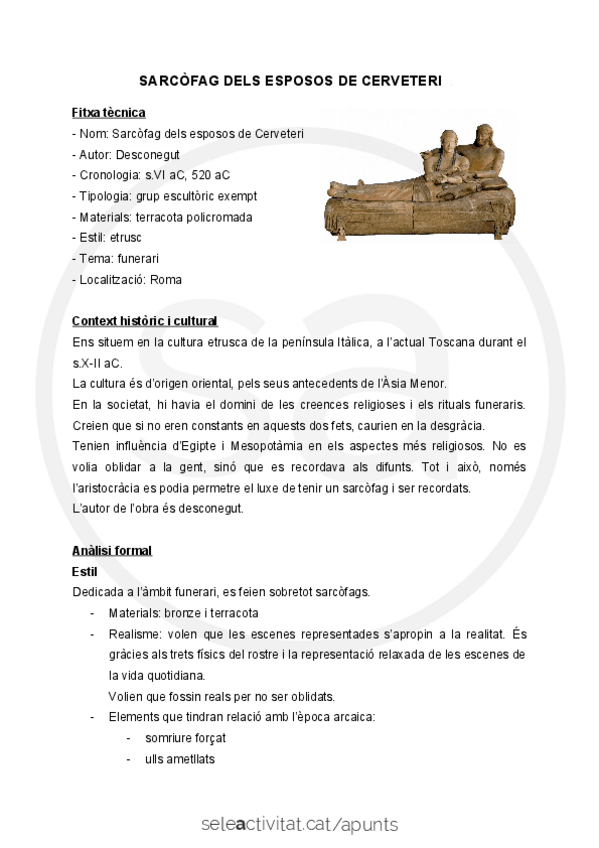 SARCÒFAG DELS ESPOSOS DE CERVETERI

Fitxa tècnica
- Nom: Sarcòfag dels esposos de Cerveteri
- Autor: Desconegut
- Cronologia: s.VI aC, 520 aC
- Tipologia: grup escultòric exempt
- Materials: terracota policromada
- Estil: etrusc
- Tema: funerari
- Localització: Roma

Context històric i cultural
Ens situem en la cultura etrusca de la península Itàlica, a l'actual Toscana durant el s.X-II aC.
La cultura és d'origen oriental, pels seus antecedents de l'Àsia Menor.
En la societat, hi havia el domini de les creences religioses i els rituals funeraris. Creien que si no eren constants en aquests dos fets, caurien en la desgràcia.
Tenien influència d'Egipte i Mesopotàmia en els aspectes més religiosos. No es volia oblidar a la gent, sinó que es recordava als difunts. Tot i això, només l'aristocràcia es podia permetre el luxe de tenir un sarcòfag i ser recordats.
L'autor de l'obra és desconegut.

Anàlisi formal
Estil
Dedicada a l'àmbit funerari, es feien sobretot sarcòfags.
- Materials: bronze i terracota
- Realisme: volen que les escenes representades s'apropin a la realitat. És gràcies als trets físics del rostre i la representació relaxada de les escenes de la vida quotidiana.
Volien que fossin reals per no ser oblidats.
- Elements que tindran relació amb l'època arcaica:
- somriure forçat
- ulls ametllats

seleactivitat.cat/apunts